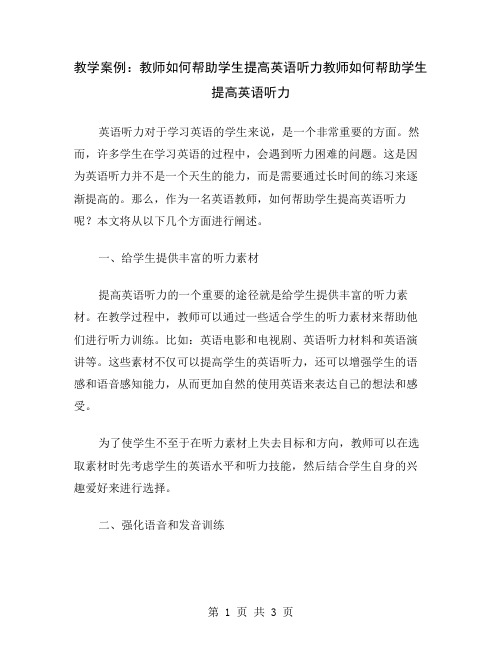 教学案例：教师如何帮助学生提高英语听力教师如何帮助学生提高英语听力

英语听力对于学习英语的学生来说，是一个非常重要的方面。然而，许多学生在学习英语的过程中，会遇到听力困难的问题。这是因为英语听力并不是一个天生的能力，而是需要通过长时间的练习来逐渐提高的。那么，作为一名英语教师，如何帮助学生提高英语听力呢？本文将从以下几个方面进行阐述。

一、给学生提供丰富的听力素材

提高英语听力的一个重要的途径就是给学生提供丰富的听力素材。在教学过程中，教师可以通过一些适合学生的听力素材来帮助他们进行听力训练。比如：英语电影和电视剧、英语听力材料和英语演讲等。这些素材不仅可以提高学生的英语听力，还可以增强学生的语感和语音感知能力，从而更加自然的使用英语来表达自己的想法和感受。

为了使学生不至于在听力素材上失去目标和方向，教师可以在选取素材时先考虑学生的英语水平和听力技能，然后结合学生自身的兴趣爱好来进行选择。

二、强化语音和发音训练

第 1 页 共 3 页